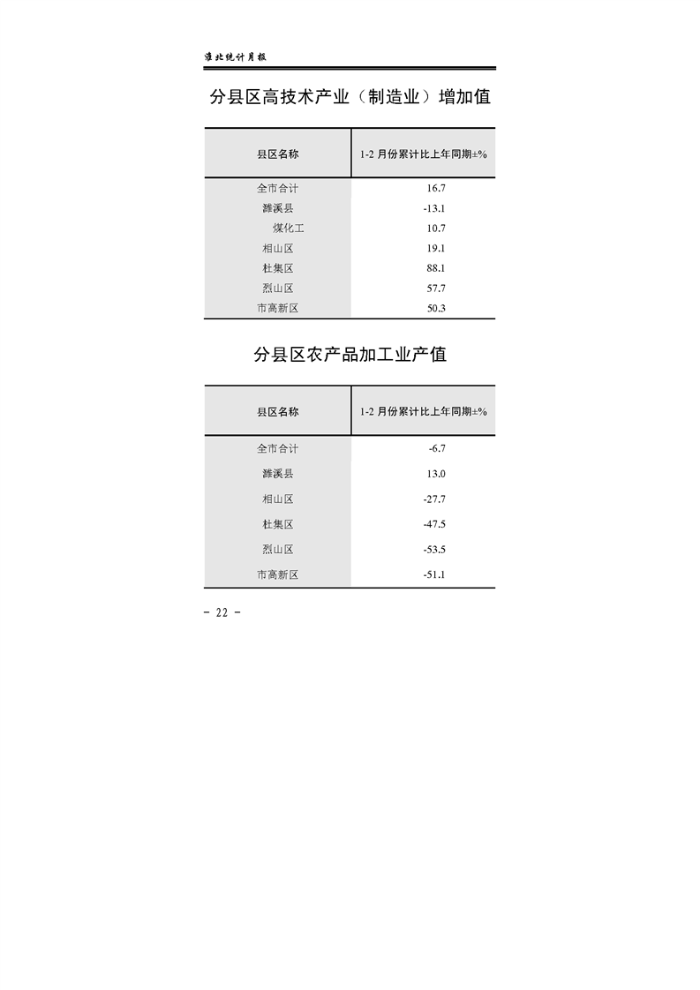 淮北统计月报

分县区高技术产业（制造业）增加值

| 县区名称 | 1-2 月份累计比上年同期±% |
|---|---|
| 全市合计 | 16.7 |
| 濉溪县 | -13.1 |
| 煤化工 | 10.7 |
| 相山区 | 19.1 |
| 杜集区 | 88.1 |
| 烈山区 | 57.7 |
| 市高新区 | 50.3 |

分县区农产品加工业产值

| 县区名称 | 1-2 月份累计比上年同期±% |
|---|---|
| 全市合计 | -6.7 |
| 濉溪县 | 13.0 |
| 相山区 | -27.7 |
| 杜集区 | -47.5 |
| 烈山区 | -53.5 |
| 市高新区 | -51.1 |

- 22 -